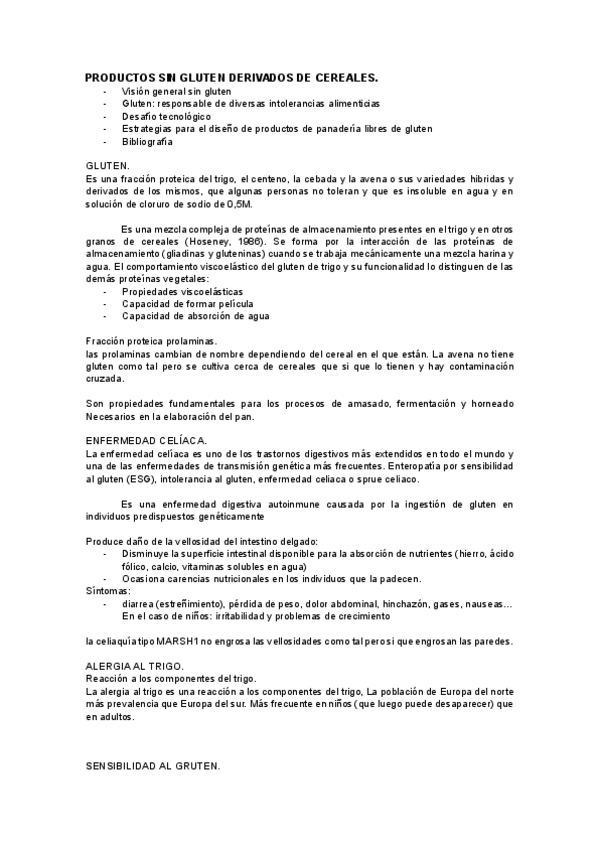 PRODUCTOS SIN GLUTEN DERIVADOS DE CEREALES.
- Visión general sin gluten
- Gluten: responsable de diversas intolerancias alimenticias
- Desafío tecnológico
- Estrategias para el diseño de productos de panadería libres de gluten
- Bibliografía

GLUTEN.
Es una fracción proteica del trigo, el centeno, la cebada y la avena o sus variedades hibridas y derivados de los mismos, que algunas personas no toleran y que es insoluble en agua y en solución de cloruro de sodio de 0,5M.

Es una mezcla compleja de proteínas de almacenamiento presentes en el trigo y en otros granos de cereales (Hoseney, 1986). Se forma por la interacción de las proteínas de almacenamiento (gliadinas y gluteninas) cuando se trabaja mecánicamente una mezcla harina y agua. El comportamiento viscoelástico del gluten de trigo y su funcionalidad lo distinguen de las demás proteínas vegetales:
- Propiedades viscoelásticas
- Capacidad de formar película
- Capacidad de absorción de agua

Fracción proteica prolaminas.
las prolaminas cambian de nombre dependiendo del cereal en el que están. La avena no tiene gluten como tal pero se cultiva cerca de cereales que si que lo tienen y hay contaminación cruzada.

Son propiedades fundamentales para los procesos de amasado, fermentación y horneado Necesarios en la elaboración del pan.

ENFERMEDAD CELÍACA.
La enfermedad celíaca es uno de los trastornos digestivos más extendidos en todo el mundo y una de las enfermedades de transmisión genética más frecuentes. Enteropatía por sensibilidad al gluten (ESG), intolerancia al gluten, enfermedad celiaca o sprue celiaco.

Es una enfermedad digestiva autoinmune causada por la ingestión de gluten en individuos predispuestos genéticamente

Produce daño de la vellosidad del intestino delgado:
- Disminuye la superficie intestinal disponible para la absorción de nutrientes (hierro, ácido fólico, calcio, vitaminas solubles en agua)
- Ocasiona carencias nutricionales en los individuos que la padecen.
Síntomas:
- diarrea (estreñimiento), pérdida de peso, dolor abdominal, hinchazón, gases, nauseas… En el caso de niños: irritabilidad y problemas de crecimiento

la celiaquía tipo MARSH1 no engrosa las vellosidades como tal pero si que engrosan las paredes.

ALERGIA AL TRIGO.
Reacción a los componentes del trigo.
La alergia al trigo es una reacción a los componentes del trigo, La población de Europa del norte más prevalencia que Europa del sur. Más frecuente en niños (que luego puede desaparecer) que en adultos.

SENSIBILIDAD AL GRUTEN.